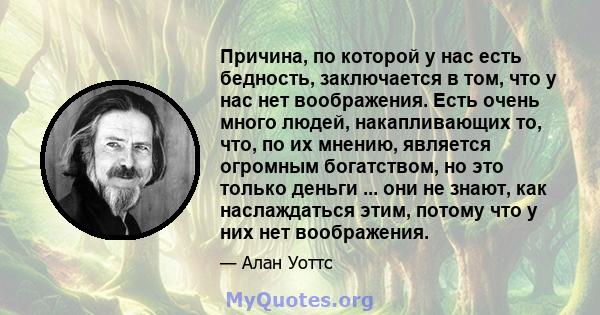 Причина, по которой у нас есть бедность, заключается в том, что у нас нет воображения. Есть очень много людей, накапливающих то, что, по их мнению, является огромным богатством, но это только деньги ... они не знают, как наслаждаться этим, потому что у них нет воображения.

— Алан Уоттс

MyQuotes.org